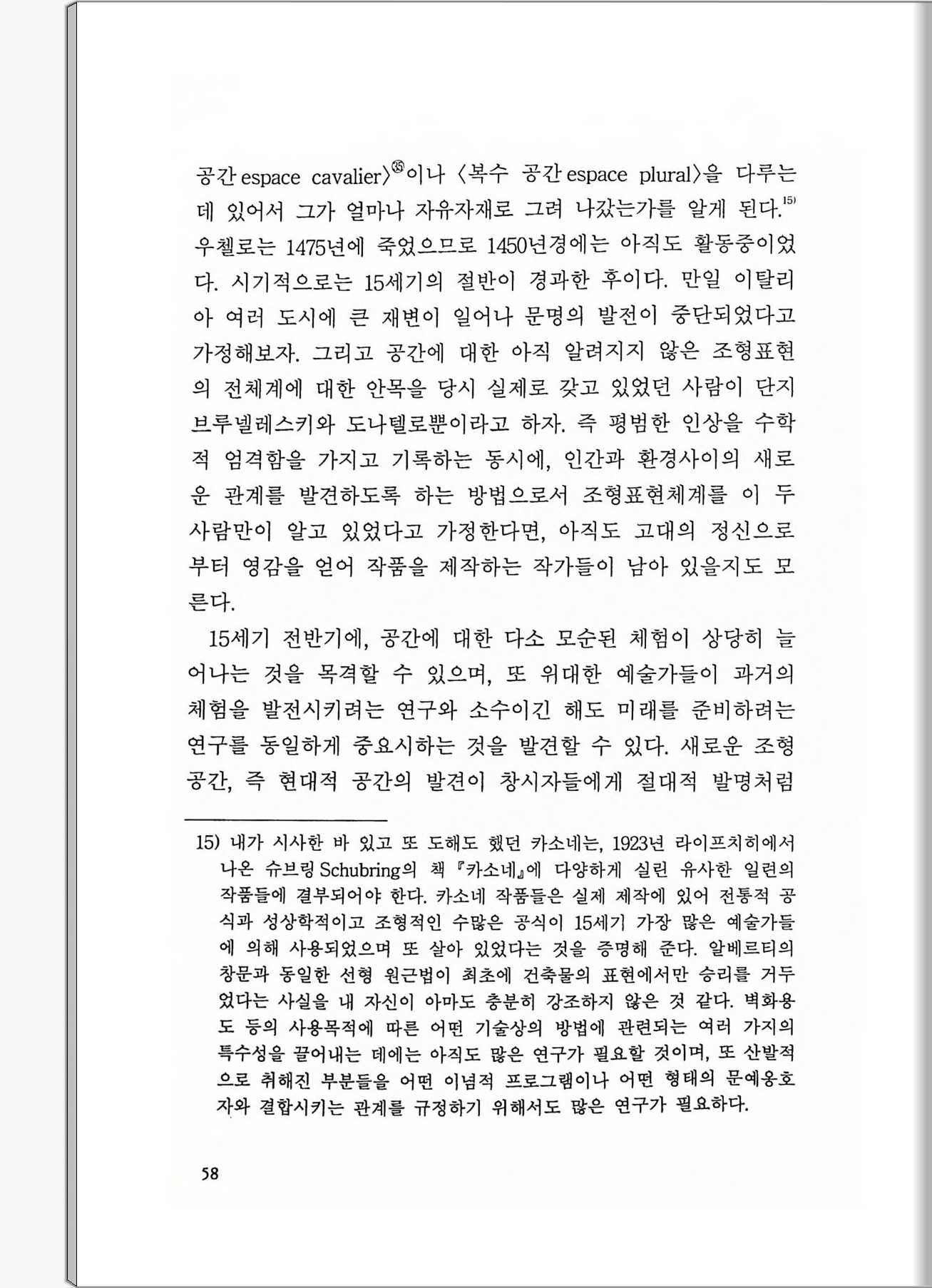 공간 espace cavalier〉㉟이나 〈복수 공간 espace plural〉을 다루는 데 있어서 그가 얼마나 자유자재로 그려 나갔는가를 알게 된다.$^{15)}$ 우첼로는 1475년에 죽었으므로 1450년경에는 아직도 활동중이었다. 시기적으로는 15세기의 절반이 경과한 후이다. 만일 이탈리아 여러 도시에 큰 재변이 일어나 문명의 발전이 중단되었다고 가정해보자. 그리고 공간에 대한 아직 알려지지 않은 조형표현의 전체계에 대한 안목을 당시 실제로 갖고 있었던 사람이 단지 브루넬레스키와 도나텔로뿐이라고 하자. 즉 평범한 인상을 수학적 엄격함을 가지고 기록하는 동시에, 인간과 환경사이의 새로운 관계를 발견하도록 하는 방법으로서 조형표현체계를 이 두 사람만이 알고 있었다고 가정한다면, 아직도 고대의 정신으로부터 영감을 얻어 작품을 제작하는 작가들이 남아 있을지도 모른다.

15세기 전반기에, 공간에 대한 다소 모순된 체험이 상당히 늘어나는 것을 목격할 수 있으며, 또 위대한 예술가들이 과거의 체험을 발전시키려는 연구와 소수이긴 해도 미래를 준비하려는 연구를 동일하게 중요시하는 것을 발견할 수 있다. 새로운 조형공간, 즉 현대적 공간의 발견이 창시자들에게 절대적 발명처럼

15) 내가 시사한 바 있고 또 도해도 했던 카소네는, 1923년 라이프치히에서 나온 슈브링 Schubring의 책 『카소네』에 다양하게 실린 유사한 일련의 작품들에 결부되어야 한다. 카소네 작품들은 실제 제작에 있어 전통적 공식과 성상학적이고 조형적인 수많은 공식이 15세기 가장 많은 예술가들에 의해 사용되었으며 또 살아 있었다는 것을 증명해 준다. 알베르티의 창문과 동일한 선형 원근법이 최초에 건축물의 표현에서만 승리를 거두었다는 사실을 내 자신이 아마도 충분히 강조하지 않은 것 같다. 벽화용도 등의 사용목적에 따른 어떤 기술상의 방법에 관련되는 여러 가지의 특수성을 끌어내는 데에는 아직도 많은 연구가 필요할 것이며, 또 산발적으로 취해진 부분들을 어떤 이념적 프로그램이나 어떤 형태의 문예옹호자와 결합시키는 관계를 규정하기 위해서도 많은 연구가 필요하다.

58